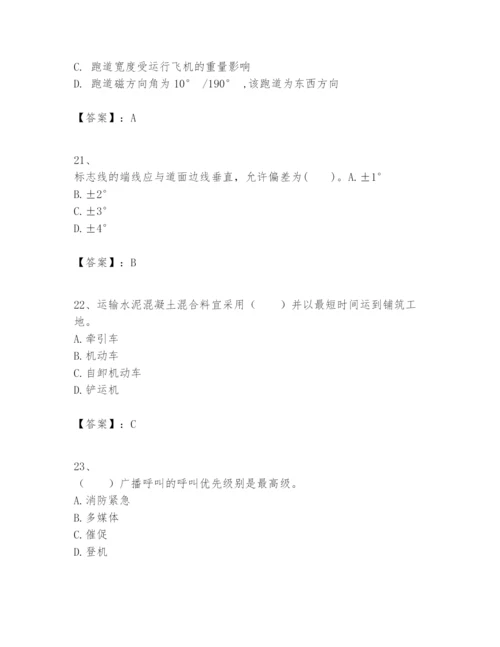 C. 跑道宽度受运行飞机的重量影响
D. 跑道磁方向角为 10° /190° ,该跑道为东西方向

【答案】：A

21、
标志线的端线应与道面边线垂直，允许偏差为(　　)。A. ±1°
B. ±2°
C. ±3°
D. ±4°

【答案】：B

22、运输水泥混凝土混合料宜采用（　　）并以最短时间运到铺筑工地。
A. 牵引车
B. 机动车
C. 自卸机动车
D. 铲运机

【答案】：C

23、
（　　）广播呼叫的呼叫优先级别是最高级。
A. 消防紧急
B. 多媒体
C. 催促
D. 登机